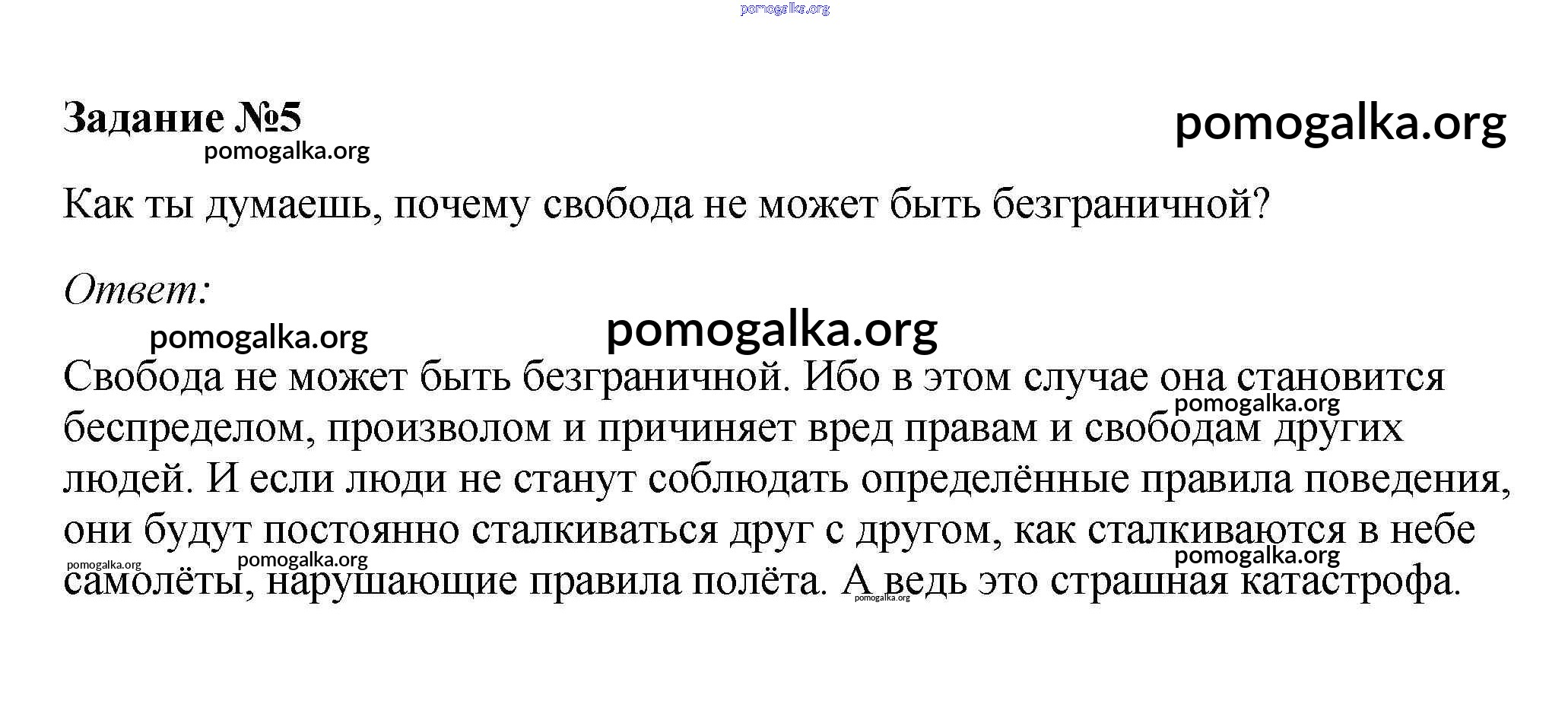 pomogalka.org

Задание №5

pomogalka.org

pomogalka.org

Как ты думаешь, почему свобода не может быть безграничной?

Ответ:

pomogalka.org

pomogalka.org

Свобода не может быть безграничной. Ибо в этом случае она становится беспределом, произволом и причиняет вред правам и свободам других людей. И если люди не станут соблюдать определённые правила поведения, они будут постоянно сталкиваться друг с другом, как сталкиваются в небе самолёты, нарушающие правила полёта. А ведь это страшная катастрофа.

pomogalka.org

pomogalka.org

pomogalka.org

pomogalka.org

pomogalka.org